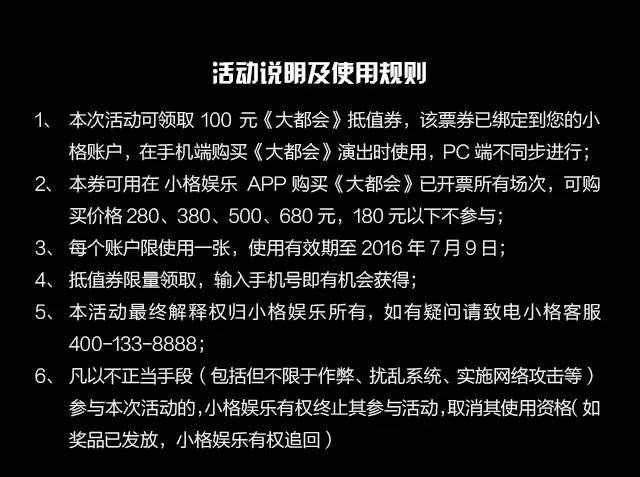 活动说明及使用规则

1、 本次活动可领取 100 元《大都会》抵值券，该票券已绑定到您的小格账户，在手机端购买《大都会》演出时使用，PC 端不同步进行；

2、 本券可用在 小格娱乐 APP 购买《大都会》已开票所有场次，可购买价格 280、380、500、680 元，180 元以下不参与；

3、 每个账户限使用一张，使用有效期至 2016 年 7 月 9 日；

4、 抵值券限量领取，输入手机号即有机会获得；

5、 本活动最终解释权归小格娱乐所有，如有疑问请致电小格客服 400-133-8888；

6、 凡以不正当手段（包括但不限于作弊、扰乱系统、实施网络攻击等）参与本次活动的，小格娱乐有权终止其参与活动，取消其使用资格（如奖品已发放，小格娱乐有权追回）